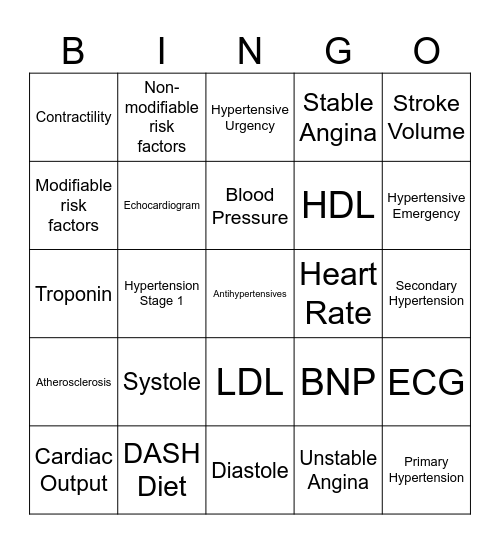 | B | I | N | G | O |
|---|---|---|---|---|
| Contractility | Non-modifiable risk factors | Hypertensive Urgency | Stable Angina | Stroke Volume |
| Modifiable risk factors | Echocardiogram | Blood Pressure | HDL | Hypertensive Emergency |
| Troponin | Hypertension Stage 1 | Antihypertensives | Heart Rate | Secondary Hypertension |
| Atherosclerosis | Systole | LDL | BNP | ECG |
| Cardiac Output | DASH Diet | Diastole | Unstable Angina | Primary Hypertension |